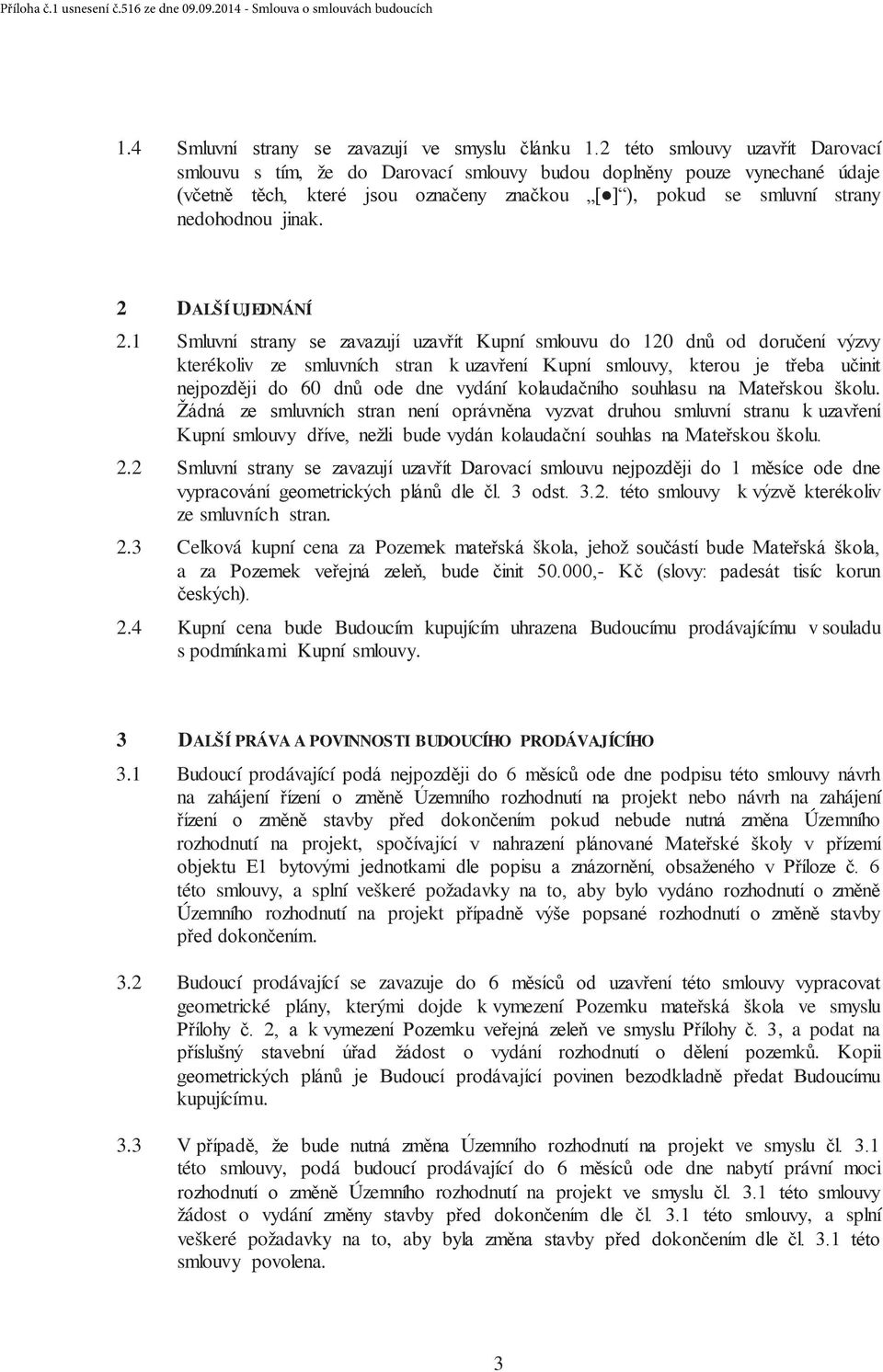 Příloha č.1 usnesení č.516 ze dne 09.09.2014 - Smlouva o smlouvách budoucích

1.4 Smluvní strany se zavazují ve smyslu článku 1.2 této smlouvy uzavřít Darovací smlouvu s tím, že do Darovací smlouvy budou doplněny pouze vynechané údaje (včetně těch, které jsou označeny značkou „[●]“), pokud se smluvní strany nedohodnou jinak.

2 DALŠÍ UJEDNÁNÍ

2.1 Smluvní strany se zavazují uzavřít Kupní smlouvu do 120 dnů od doručení výzvy kterékoliv ze smluvních stran k uzavření Kupní smlouvy, kterou je třeba učinit nejpozději do 60 dnů ode dne vydání kolaudačního souhlasu na Mateřskou školu. Žádná ze smluvních stran není oprávněna vyzvat druhou smluvní stranu k uzavření Kupní smlouvy dříve, nežli bude vydán kolaudační souhlas na Mateřskou školu.

2.2 Smluvní strany se zavazují uzavřít Darovací smlouvu nejpozději do 1 měsíce ode dne vypracování geometrických plánů dle čl. 3 odst. 3.2. této smlouvy k výzvě kterékoliv ze smluvních stran.

2.3 Celková kupní cena za Pozemek mateřská škola, jehož součástí bude Mateřská škola, a za Pozemek veřejná zeleň, bude činit 50.000,- Kč (slovy: padesát tisíc korun českých).

2.4 Kupní cena bude Budoucím kupujícím uhrazena Budoucímu prodávajícímu v souladu s podmínkami Kupní smlouvy.

3 DALŠÍ PRÁVA A POVINNOSTI BUDOUCÍHO PRODÁVAJÍCÍHO

3.1 Budoucí prodávající podá nejpozději do 6 měsíců ode dne podpisu této smlouvy návrh na zahájení řízení o změně Územního rozhodnutí na projekt nebo návrh na zahájení řízení o změně stavby před dokončením pokud nebude nutná změna Územního rozhodnutí na projekt, spočívající v nahrazení plánované Mateřské školy v přízemí objektu E1 bytovými jednotkami dle popisu a znázornění, obsaženého v Příloze č. 6 této smlouvy, a splní veškeré požadavky na to, aby bylo vydáno rozhodnutí o změně Územního rozhodnutí na projekt případně výše popsané rozhodnutí o změně stavby před dokončením.

3.2 Budoucí prodávající se zavazuje do 6 měsíců od uzavření této smlouvy vypracovat geometrické plány, kterými dojde k vymezení Pozemku mateřská škola ve smyslu Přílohy č. 2, a k vymezení Pozemku veřejná zeleň ve smyslu Přílohy č. 3, a podat na příslušný stavební úřad žádost o vydání rozhodnutí o dělení pozemků. Kopii geometrických plánů je Budoucí prodávající povinen bezodkladně předat Budoucímu kupujícímu.

3.3 V případě, že bude nutná změna Územního rozhodnutí na projekt ve smyslu čl. 3.1 této smlouvy, podá budoucí prodávající do 6 měsíců ode dne nabytí právní moci rozhodnutí o změně Územního rozhodnutí na projekt ve smyslu čl. 3.1 této smlouvy žádost o vydání změny stavby před dokončením dle čl. 3.1 této smlouvy, a splní veškeré požadavky na to, aby byla změna stavby před dokončením dle čl. 3.1 této smlouvy povolena.

3